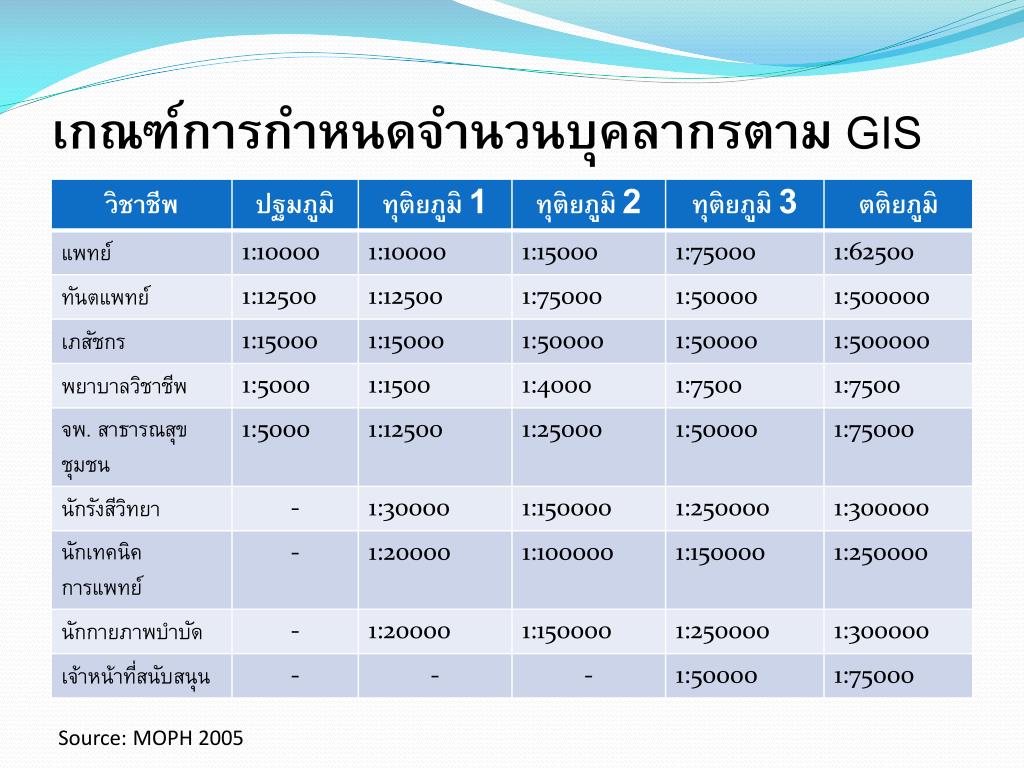 เกณฑ์การกำหนดจำนวนบุคลากรตาม GIS

| วิชาชีพ | ปฐมภูมิ | ทุติยภูมิ 1 | ทุติยภูมิ 2 | ทุติยภูมิ 3 | ตติยภูมิ |
|---|---|---|---|---|---|
| แพทย์ | 1:10000 | 1:10000 | 1:15000 | 1:75000 | 1:62500 |
| ทันตแพทย์ | 1:12500 | 1:12500 | 1:75000 | 1:50000 | 1:500000 |
| เภสัชกร | 1:15000 | 1:15000 | 1:50000 | 1:50000 | 1:500000 |
| พยาบาลวิชาชีพ | 1:5000 | 1:1500 | 1:4000 | 1:7500 | 1:7500 |
| จพ. สาธารณสุขชุมชน | 1:5000 | 1:12500 | 1:25000 | 1:50000 | 1:75000 |
| นักรังสีวิทยา | - | 1:30000 | 1:150000 | 1:250000 | 1:300000 |
| นักเทคนิคการแพทย์ | - | 1:20000 | 1:100000 | 1:150000 | 1:250000 |
| นักกายภาพบำบัด | - | 1:20000 | 1:150000 | 1:250000 | 1:300000 |
| เจ้าหน้าที่สนับสนุน | - | - | - | 1:50000 | 1:75000 |

Source: MOPH 2005